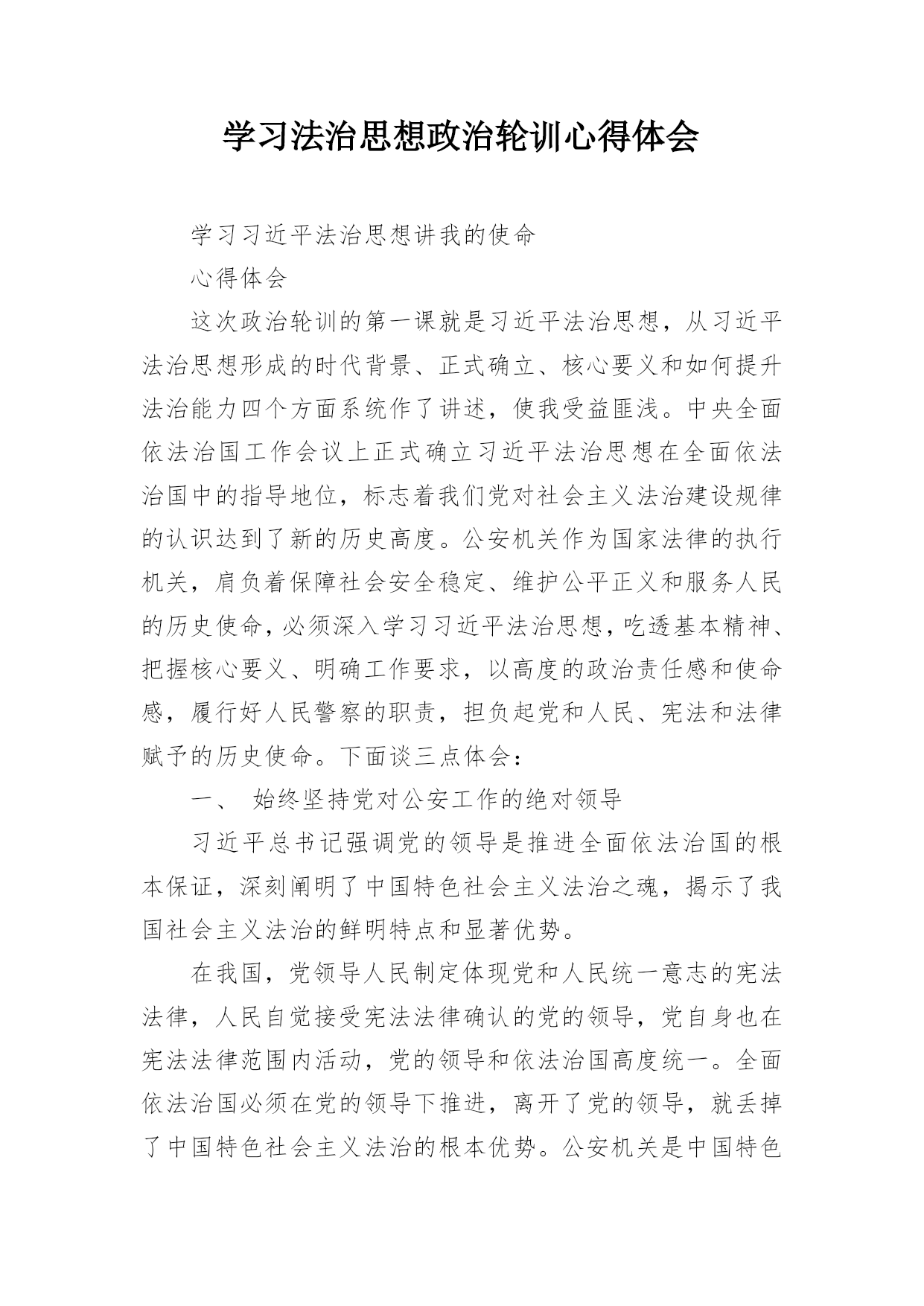 学习法治思想政治轮训心得体会

学习习近平法治思想讲我的使命

心得体会

这次政治轮训的第一课就是习近平法治思想，从习近平法治思想形成的时代背景、正式确立、核心要义和如何提升法治能力四个方面系统作了讲述，使我受益匪浅。中央全面依法治国工作会议上正式确立习近平法治思想在全面依法治国中的指导地位，标志着我们党对社会主义法治建设规律的认识达到了新的历史高度。公安机关作为国家法律的执行机关，肩负着保障社会安全稳定、维护公平正义和服务人民的历史使命，必须深入学习习近平法治思想，吃透基本精神、把握核心要义、明确工作要求，以高度的政治责任感和使命感，履行好人民警察的职责，担负起党和人民、宪法和法律赋予的历史使命。下面谈三点体会：

一、 始终坚持党对公安工作的绝对领导

习近平总书记强调党的领导是推进全面依法治国的根本保证，深刻阐明了中国特色社会主义法治之魂，揭示了我国社会主义法治的鲜明特点和显著优势。

在我国，党领导人民制定体现党和人民统一意志的宪法法律，人民自觉接受宪法法律确认的党的领导，党自身也在宪法法律范围内活动，党的领导和依法治国高度统一。全面依法治国必须在党的领导下推进，离开了党的领导，就丢掉了中国特色社会主义法治的根本优势。公安机关是中国特色